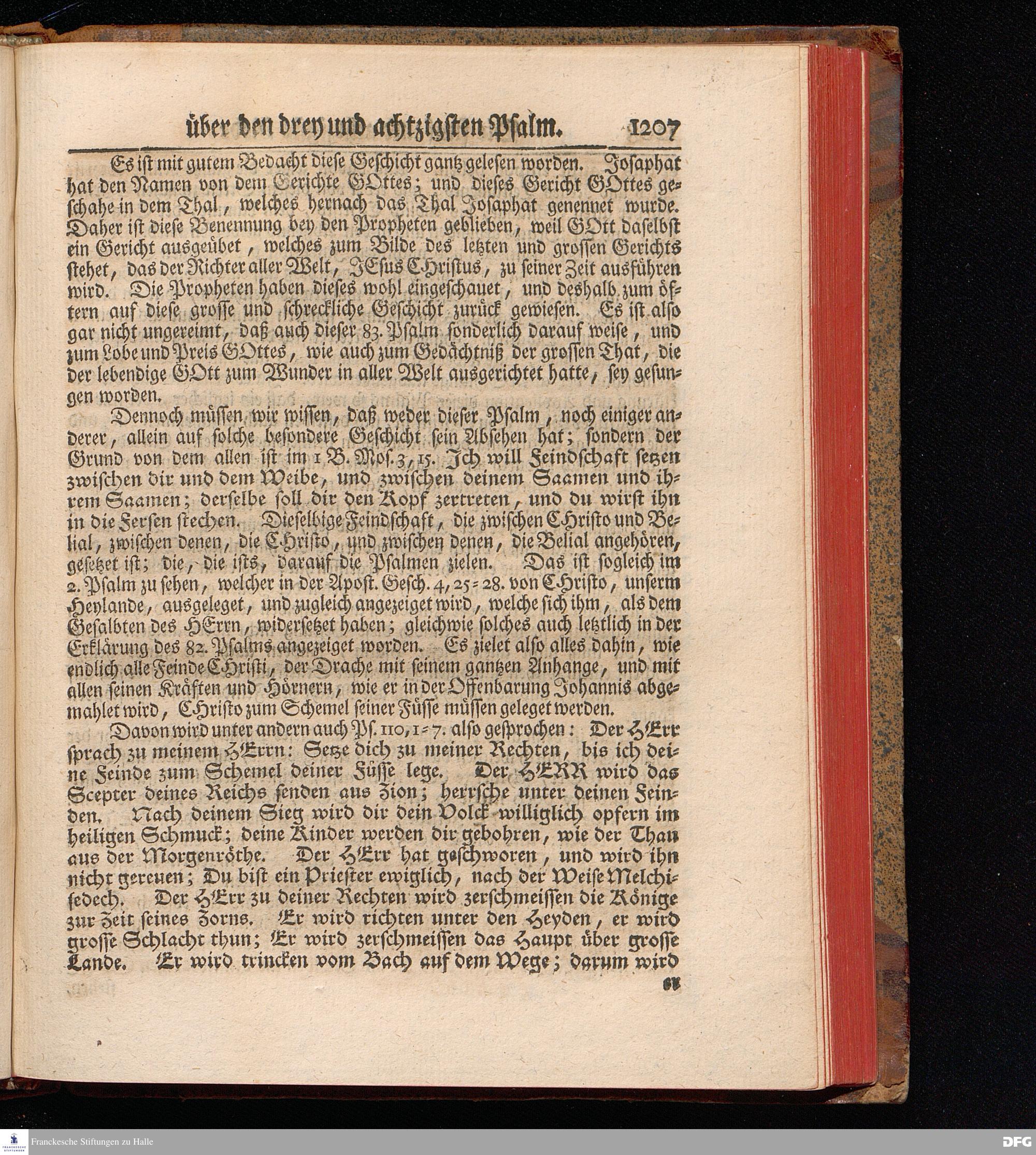 über den drey und achtzigsten Psalm. 1207

Es ist mit gutem Bedacht diese Geschicht gantz gelesen worden. Josaphat hat den Namen von dem Gerichte GOttes; und dieses Gericht GOttes geschahe in dem Thal, welches hernach das Thal Josaphat genennet wurde. Daher ist diese Benennung bey den Propheten geblieben, weil GOtt daselbst ein Gericht ausgeübet, welches zum Bilde des letzten und grossen Gerichts stehet, das der Richter aller Welt, JEsus Christus, zu seiner Zeit ausführen wird. Die Propheten haben dieses wohl eingeschauet, und deshalb zum öftern auf diese grosse und schreckliche Geschicht zurück gewiesen. Es ist also gar nicht ungereimt, daß auch dieser 83. Psalm sonderlich darauf weise, und zum Lobe und Preis GOttes, wie auch zum Gedächtniß der grossen That, die der lebendige GOtt zum Wunder in aller Welt ausgerichtet hatte, sey gesungen worden.

Dennoch müssen wir wissen, daß weder dieser Psalm, noch einiger anderer, allein auf solche besondere Geschicht sein Absehen hat; sondern der Grund von dem allen ist im 1 B. Mos. 3, 15. Ich will Feindschaft setzen zwischen dir und dem Weibe, und zwischen deinem Saamen und ihrem Saamen; derselbe soll dir den Kopf zertreten, und du wirst ihn in die Fersen stechen. Dieselbige Feindschaft, die zwischen Christo und Belial, zwischen denen, die Christo, und zwischen denen, die Belial angehören, gesetzet ist; die, die ists, darauf die Psalmen zielen. Das ist sogleich im 2. Psalm zu sehen, welcher in der Apost. Gesch. 4, 25-28. von Christo, unserm Heylande, ausgeleget, und zugleich angezeiget wird, welche sich ihm, als dem Gesalbten des HErrn, widersetzet haben; gleichwie solches auch letztlich in der Erklärung des 82. Psalms angezeiget worden. Es zielet also alles dahin, wie endlich alle Feinde Christi, der Drache mit seinem gantzen Anhange, und mit allen seinen Kräften und Hörnern, wie er in der Offenbarung Johannis abgemahlet wird, Christo zum Schemel seiner Füsse müssen geleget werden.

Davon wird unter andern auch Ps. 110, 1-7. also gesprochen: Der HErr sprach zu meinem HErrn: Setze dich zu meiner Rechten, bis ich deine Feinde zum Schemel deiner Füsse lege. Der HERR wird das Scepter deines Reichs senden aus Zion; herrsche unter deinen Feinden. Nach deinem Sieg wird dir dein Volck williglich opfern im heiligen Schmuck; deine Kinder werden dir gebohren, wie der Thau aus der Morgenröthe. Der HErr hat geschworen, und wird ihn nicht gereuen; Du bist ein Priester ewiglich, nach der Weise Melchisedech. Der HErr zu deiner Rechten wird zerschmeissen die Könige zur Zeit seines Zorns. Er wird richten unter den Heyden, er wird grosse Schlacht thun; Er wird zerschmeissen das Haupt über grosse Lande. Er wird trincken vom Bach auf dem Wege; darum wird

er

Franckesche Stiftungen zu Halle

DFG